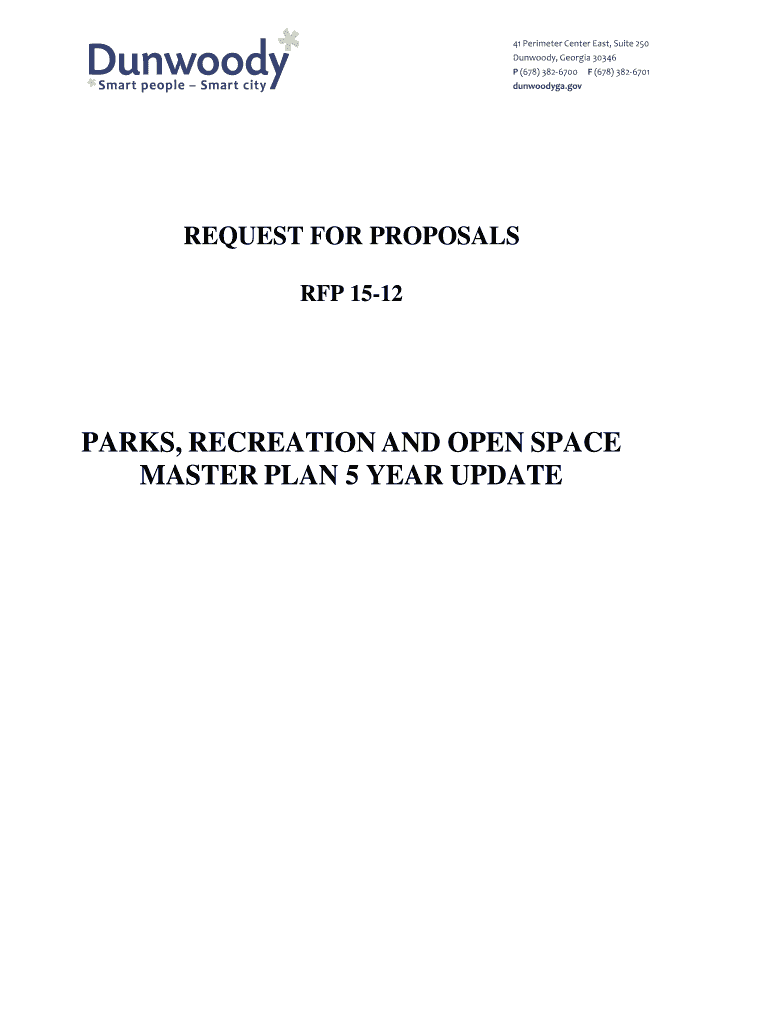 Dunwoody
Smart people – Smart city

41 Perimeter Center East, Suite 250
Dunwoody, Georgia 30346
P (678) 382-6700 F (678) 382-6701
dunwoodyga.gov

REQUEST FOR PROPOSALS

RFP 15-12

PARKS, RECREATION AND OPEN SPACE
MASTER PLAN 5 YEAR UPDATE